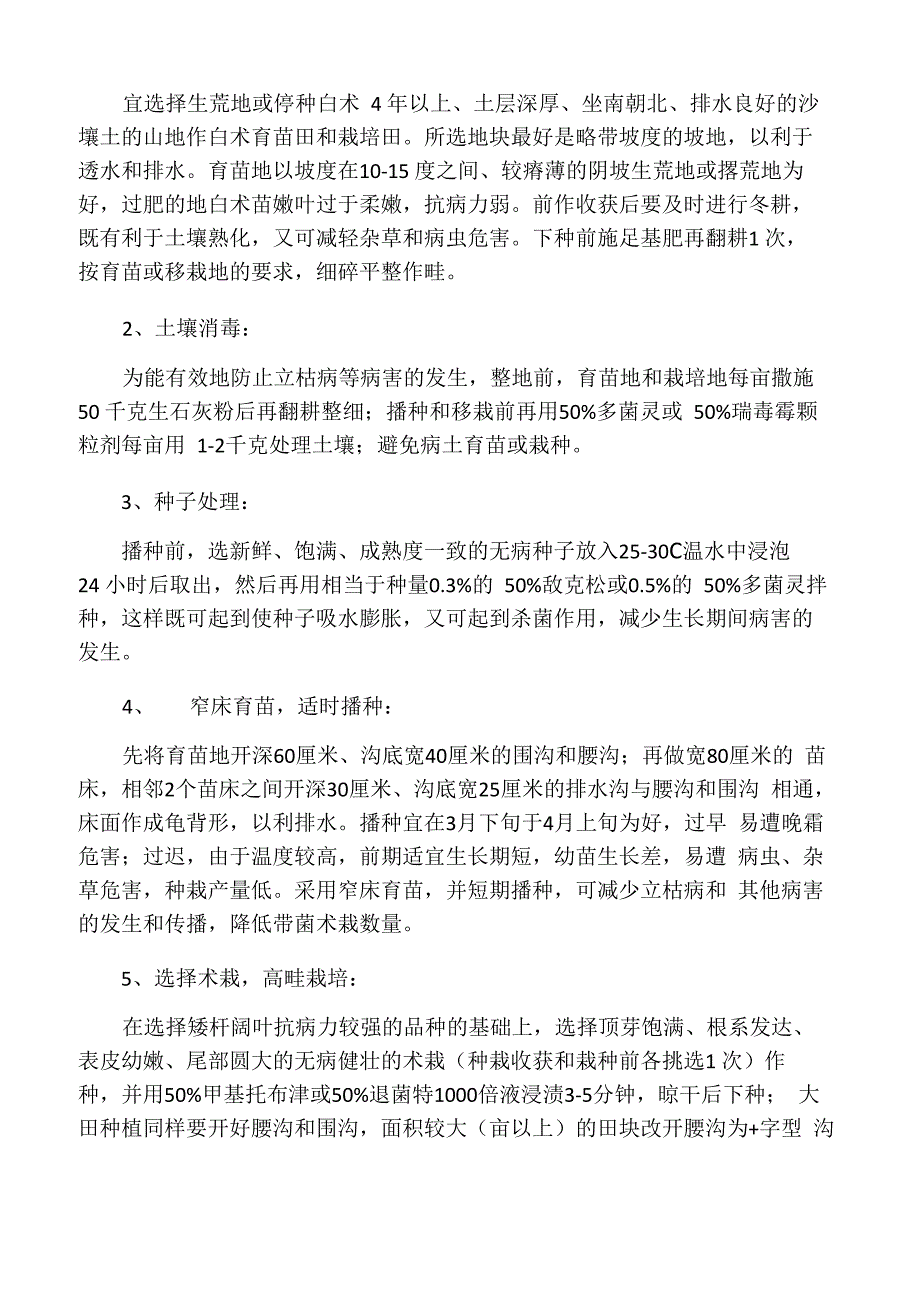 宜选择生荒地或停种白术 4 年以上、土层深厚、坐南朝北、排水良好的沙壤土的山地作白术育苗田和栽培田。所选地块最好是略带坡度的坡地，以利于透水和排水。育苗地以坡度在10-15 度之间、较瘠薄的阴坡生荒地或撂荒地为好，过肥的地白术苗嫩叶过于柔嫩，抗病力弱。前作收获后要及时进行冬耕，既有利于土壤熟化，又可减轻杂草和病虫危害。下种前施足基肥再翻耕1 次，按育苗或移栽地的要求，细碎平整作畦。

2、土壤消毒：

为能有效地防止立枯病等病害的发生，整地前，育苗地和栽培地每亩撒施50 千克生石灰粉后再翻耕整细；播种和移栽前再用50%多菌灵或 50%瑞毒霉颗粒剂每亩用 1-2千克处理土壤；避免病土育苗或栽种。

3、种子处理：

播种前，选新鲜、饱满、成熟度一致的无病种子放入25-30C温水中浸泡24 小时后取出，然后再用相当于种量0.3%的 50%敌克松或0.5%的 50%多菌灵拌种，这样既可起到使种子吸水膨胀，又可起到杀菌作用，减少生长期间病害的发生。

4、 窄床育苗，适时播种：

先将育苗地开深60厘米、沟底宽40厘米的围沟和腰沟；再做宽80厘米的 苗床，相邻2个苗床之间开深30厘米、沟底宽25厘米的排水沟与腰沟和围沟 相通，床面作成龟背形，以利排水。播种宜在3月下旬于4月上旬为好，过早 易遭晚霜危害；过迟，由于温度较高，前期适宜生长期短，幼苗生长差，易遭 病虫、杂草危害，种栽产量低。采用窄床育苗，并短期播种，可减少立枯病和 其他病害的发生和传播，降低带菌术栽数量。

5、选择术栽，高畦栽培：

在选择矮杆阔叶抗病力较强的品种的基础上，选择顶芽饱满、根系发达、表皮幼嫩、尾部圆大的无病健壮的术栽（种栽收获和栽种前各挑选1 次）作种，并用50%甲基托布津或50%退菌特1000倍液浸渍3-5分钟，晾干后下种； 大田种植同样要开好腰沟和围沟，面积较大（亩以上）的田块改开腰沟为+字型 沟